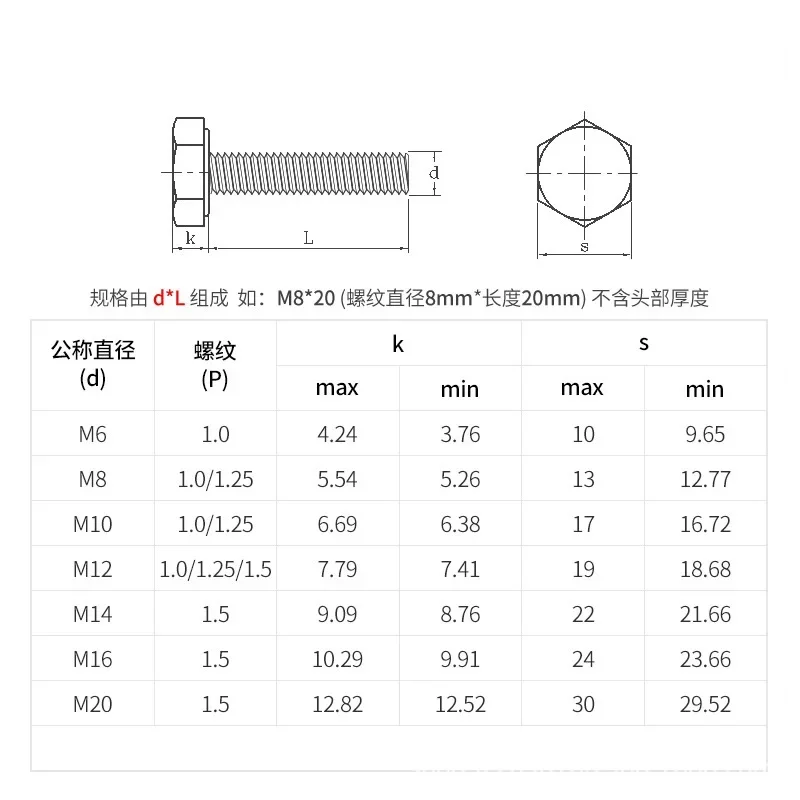 d

k

L

s

规格由 d*L 组成 如：M8*20 (螺纹直径8mm*长度20mm) 不含头部厚度

| 公称直径 (d) | 螺纹 (P) | k max | k min | s max | s min |
|---|---|---|---|---|---|
| M6 | 1.0 | 4.24 | 3.76 | 10 | 9.65 |
| M8 | 1.0/1.25 | 5.54 | 5.26 | 13 | 12.77 |
| M10 | 1.0/1.25 | 6.69 | 6.38 | 17 | 16.72 |
| M12 | 1.0/1.25/1.5 | 7.79 | 7.41 | 19 | 18.68 |
| M14 | 1.5 | 9.09 | 8.76 | 22 | 21.66 |
| M16 | 1.5 | 10.29 | 9.91 | 24 | 23.66 |
| M20 | 1.5 | 12.82 | 12.52 | 30 | 29.52 |